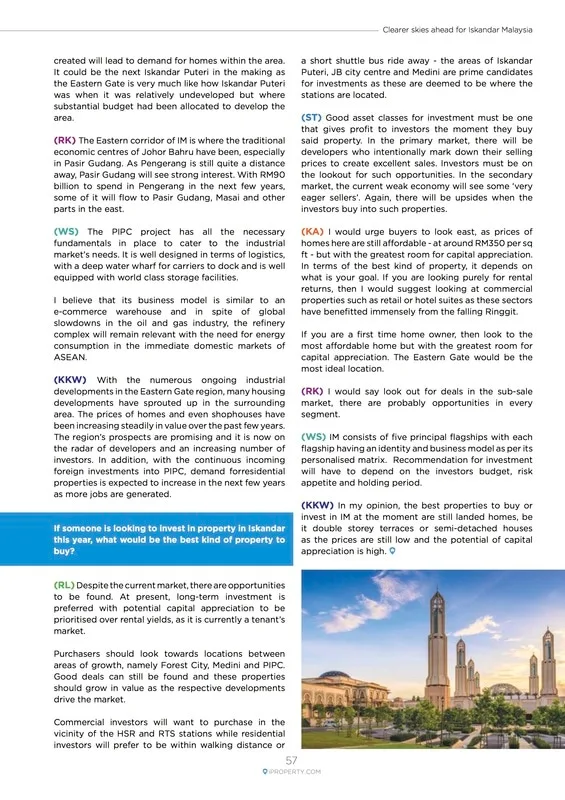 Clearer skies ahead for Iskandar Malaysia

created will lead to demand for homes within the area. It could be the next Iskandar Puteri in the making as the Eastern Gate is very much like how Iskandar Puteri was when it was relatively undeveloped but where substantial budget had been allocated to develop the area.

(RK) The Eastern corridor of IM is where the traditional economic centres of Johor Bahru have been, especially in Pasir Gudang. As Pengerang is still quite a distance away, Pasir Gudang will see strong interest. With RM90 billion to spend in Pengerang in the next few years, some of it will flow to Pasir Gudang, Masai and other parts in the east.

(WS) The PIPC project has all the necessary fundamentals in place to cater to the industrial market's needs. It is well designed in terms of logistics, with a deep water wharf for carriers to dock and is well equipped with world class storage facilities.

I believe that its business model is similar to an e-commerce warehouse and in spite of global slowdowns in the oil and gas industry, the refinery complex will remain relevant with the need for energy consumption in the immediate domestic markets of ASEAN.

(KKW) With the numerous ongoing industrial developments in the Eastern Gate region, many housing developments have sprouted up in the surrounding area. The prices of homes and even shophouses have been increasing steadily in value over the past few years. The region's prospects are promising and it is now on the radar of developers and an increasing number of investors. In addition, with the continuous incoming foreign investments into PIPC, demand forresidential properties is expected to increase in the next few years as more jobs are generated.

If someone is looking to invest in property in Iskandar this year, what would be the best kind of property to buy?

(RL) Despite the current market, there are opportunities to be found. At present, long-term investment is preferred with potential capital appreciation to be prioritised over rental yields, as it is currently a tenant's market.

Purchasers should look towards locations between areas of growth, namely Forest City, Medini and PIPC. Good deals can still be found and these properties should grow in value as the respective developments drive the market.

Commercial investors will want to purchase in the vicinity of the HSR and RTS stations while residential investors will prefer to be within walking distance or a short shuttle bus ride away - the areas of Iskandar Puteri, JB city centre and Medini are prime candidates for investments as these are deemed to be where the stations are located.

(ST) Good asset classes for investment must be one that gives profit to investors the moment they buy said property. In the primary market, there will be developers who intentionally mark down their selling prices to create excellent sales. Investors must be on the lookout for such opportunities. In the secondary market, the current weak economy will see some 'very eager sellers'. Again, there will be upsides when the investors buy into such properties.

(KA) I would urge buyers to look east, as prices of homes here are still affordable - at around RM350 per sq ft - but with the greatest room for capital appreciation. In terms of the best kind of property, it depends on what is your goal. If you are looking purely for rental returns, then I would suggest looking at commercial properties such as retail or hotel suites as these sectors have benefitted immensely from the falling Ringgit.

If you are a first time home owner, then look to the most affordable home but with the greatest room for capital appreciation. The Eastern Gate would be the most ideal location.

(RK) I would say look out for deals in the sub-sale market, there are probably opportunities in every segment.

(WS) IM consists of five principal flagships with each flagship having an identity and business model as per its personalised matrix. Recommendation for investment will have to depend on the investors budget, risk appetite and holding period.

(KKW) In my opinion, the best properties to buy or invest in IM at the moment are still landed homes, be it double storey terraces or semi-detached houses as the prices are still low and the potential of capital appreciation is high.

57
IPROPERTY.COM